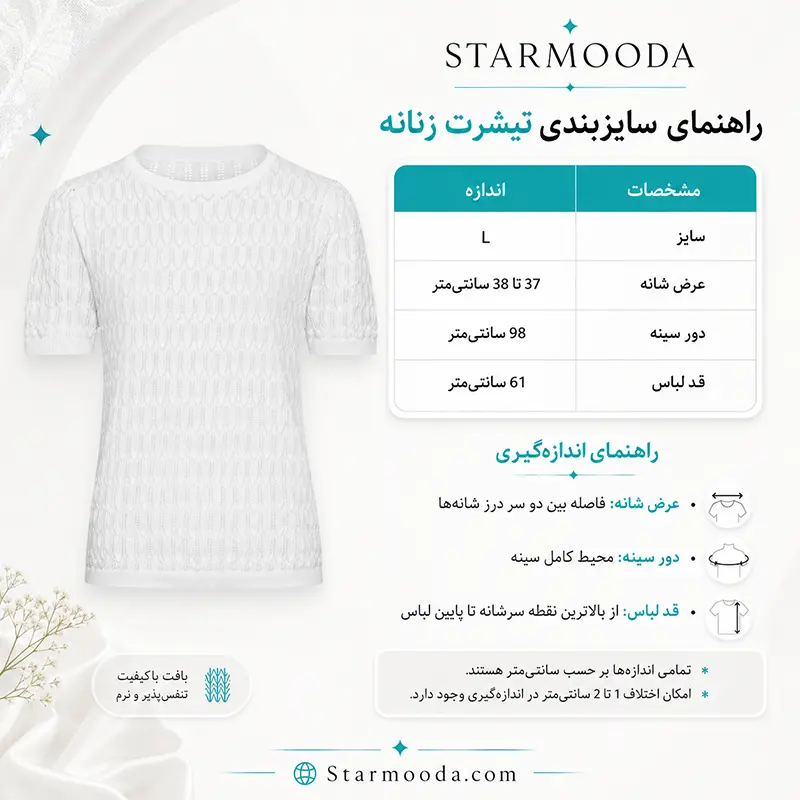 STARMOODA

راهنمای سایزبندی تیشرت زنانه

| مشخصات | اندازه |
|---|---|
| سایز | L |
| عرض شانه | 37 تا 38 سانتی‌متر |
| دور سینه | 98 سانتی‌متر |
| قد لباس | 61 سانتی‌متر |

راهنمای اندازه‌گیری

• عرض شانه: فاصله بین دو سر درز شانه‌ها

• دور سینه: محیط کامل سینه

• قد لباس: از بالاترین نقطه سرشانه تا پایین لباس

* تمامی اندازه‌ها بر حسب سانتی‌متر هستند.
* امکان اختلاف 1 تا 2 سانتی‌متر در اندازه‌گیری وجود دارد.

بافت باکیفیت
تنفس‌پذیر و نرم

Starmooda.com